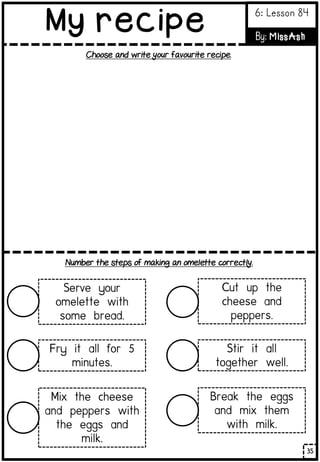 My recipe

6: Lesson 84

By: MissAsh

Choose and write your favourite recipe.

Number the steps of making an omelette correctly.

Serve your omelette with some bread.

Cut up the cheese and peppers.

Fry it all for 5 minutes.

Stir it all together well.

Mix the cheese and peppers with the eggs and milk.

Break the eggs and mix them with milk.

35